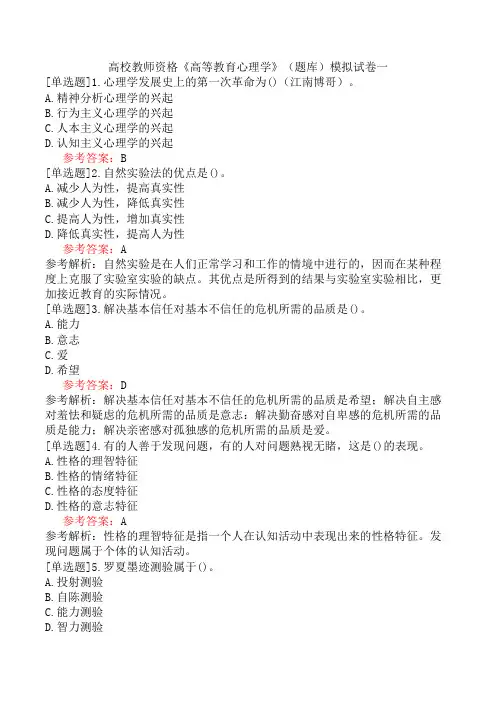 高校教师资格《高等教育心理学》（题库）模拟试卷一

[单选题]1.心理学发展史上的第一次革命为()（江南博哥）。
A.精神分析心理学的兴起
B.行为主义心理学的兴起
C.人本主义心理学的兴起
D.认知主义心理学的兴起
参考答案：B

[单选题]2.自然实验法的优点是()。
A.减少人为性，提高真实性
B.减少人为性，降低真实性
C.提高人为性，增加真实性
D.降低真实性，提高人为性
参考答案：A
参考解析：自然实验是在人们正常学习和工作的情境中进行的，因而在某种程度上克服了实验室实验的缺点。其优点是所得到的结果与实验室实验相比，更加接近教育的实际情况。

[单选题]3.解决基本信任对基本不信任的危机所需的品质是()。
A.能力
B.意志
C.爱
D.希望
参考答案：D
参考解析：解决基本信任对基本不信任的危机所需的品质是希望；解决自主感对羞怯和疑虑的危机所需的品质是意志；解决勤奋感对自卑感的危机所需的品质是能力；解决亲密感对孤独感的危机所需的品质是爱。

[单选题]4.有的人善于发现问题，有的人对问题熟视无睹，这是()的表现。
A.性格的理智特征
B.性格的情绪特征
C.性格的态度特征
D.性格的意志特征
参考答案：A
参考解析：性格的理智特征是指一个人在认知活动中表现出来的性格特征。发现问题属于个体的认知活动。

[单选题]5.罗夏墨迹测验属于()。
A.投射测验
B.自陈测验
C.能力测验
D.智力测验